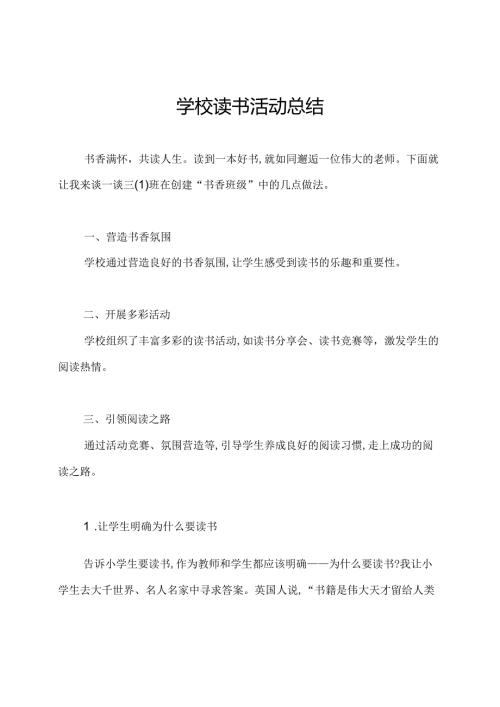 学校读书活动总结

书香满怀，共读人生。读到一本好书，就如同邂逅一位伟大的老师。下面就让我来谈一谈三(1)班在创建“书香班级”中的几点做法。

一、营造书香氛围

学校通过营造良好的书香氛围，让学生感受到读书的乐趣和重要性。

二、开展多彩活动

学校组织了丰富多彩的读书活动，如读书分享会、读书竞赛等，激发学生的阅读热情。

三、引领阅读之路

通过活动竞赛、氛围营造等，引导学生养成良好的阅读习惯，走上成功的阅读之路。

1 .让学生明确为什么要读书

告诉小学生要读书，作为教师和学生都应该明确——为什么要读书?我让小学生去大千世界、名人名家中寻求答案。英国人说，“书籍是伟大天才留给人类